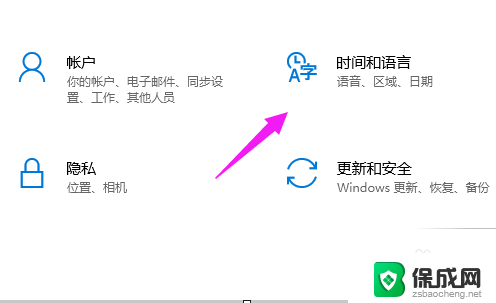 帐户
你的帐户、电子邮件、同步设置、工作、其他人员

时间和语言
语音、区域、日期

隐私
位置、相机

更新和安全
Windows 更新、恢复、备份

保成网
zsbaocheng.net